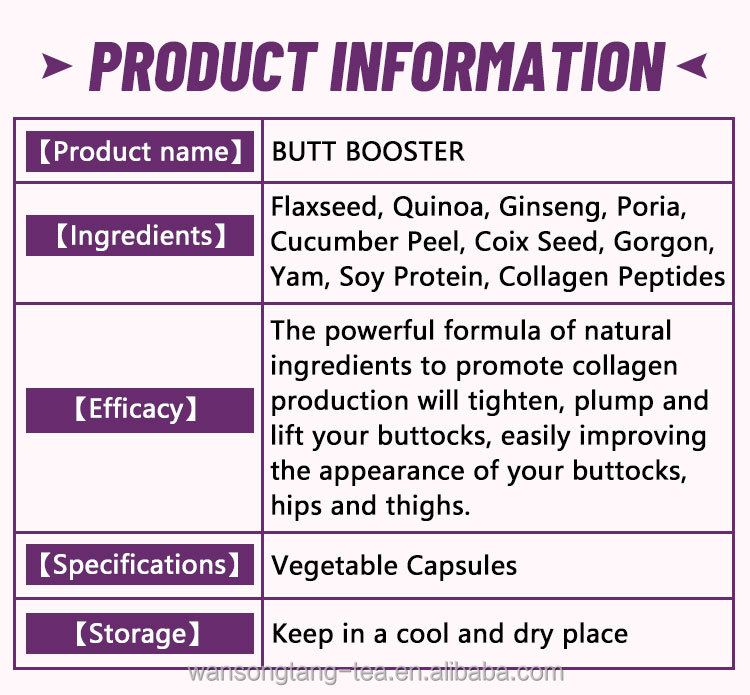 PRODUCT INFORMATION

| 【Product name】 | BUTT BOOSTER |
|---|---|
| 【Ingredients】 | Flaxseed, Quinoa, Ginseng, Poria, Cucumber Peel, Coix Seed, Gorgon, Yam, Soy Protein, Collagen Peptides |
| 【Efficacy】 | The powerful formula of natural ingredients to promote collagen production will tighten, plump and lift your buttocks, easily improving the appearance of your buttocks, hips and thighs. |
| 【Specifications】 | Vegetable Capsules |
| 【Storage】 | Keep in a cool and dry place |

wansongtang-tea.en.alibaba.com